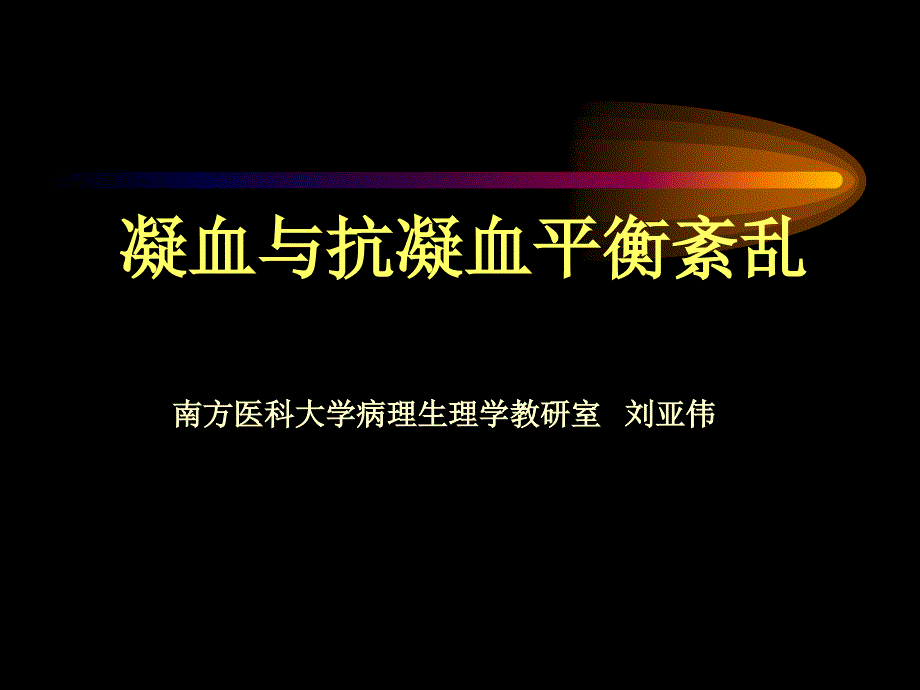 凝血与抗凝血平衡紊乱

南方医科大学病理生理学教研室　刘亚伟